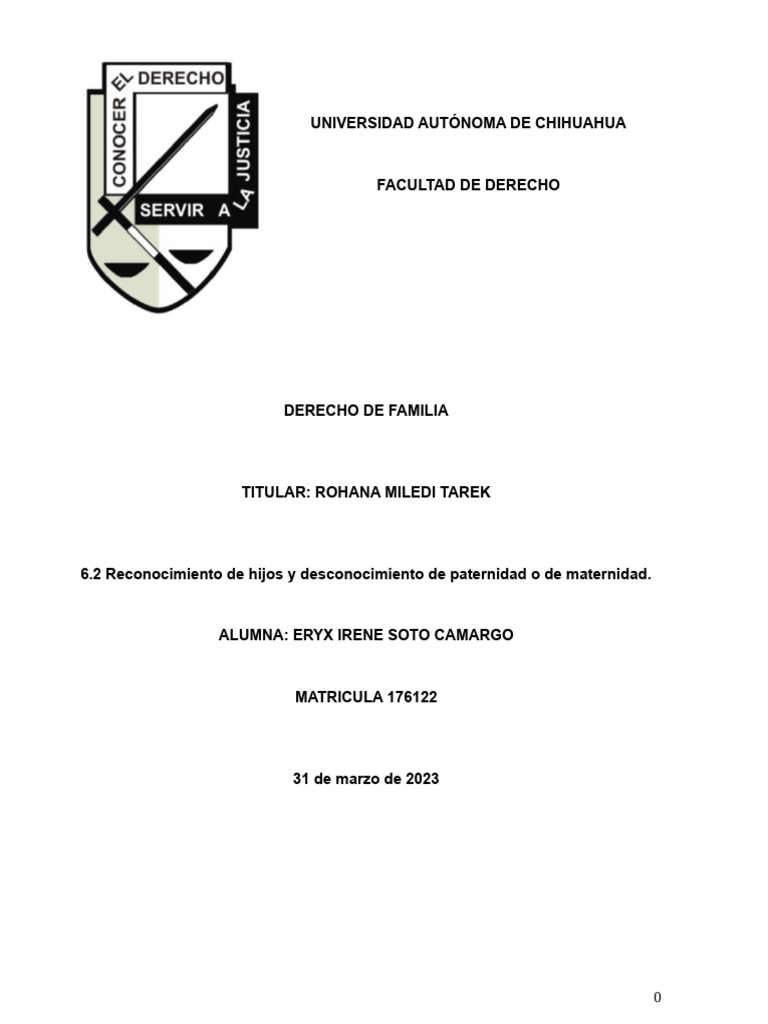 CONOCER EL DERECHO
SERVIR A LA JUSTICIA

UNIVERSIDAD AUTÓNOMA DE CHIHUAHUA

FACULTAD DE DERECHO

DERECHO DE FAMILIA

TITULAR: ROHANA MILEDI TAREK

6.2 Reconocimiento de hijos y desconocimiento de paternidad o de maternidad.

ALUMNA: ERYX IRENE SOTO CAMARGO

MATRICULA 176122

31 de marzo de 2023

0